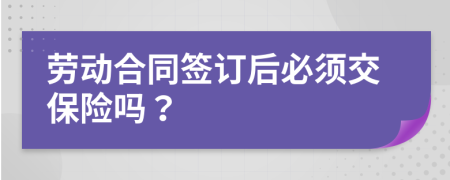 劳动合同签订后必须交保险吗？